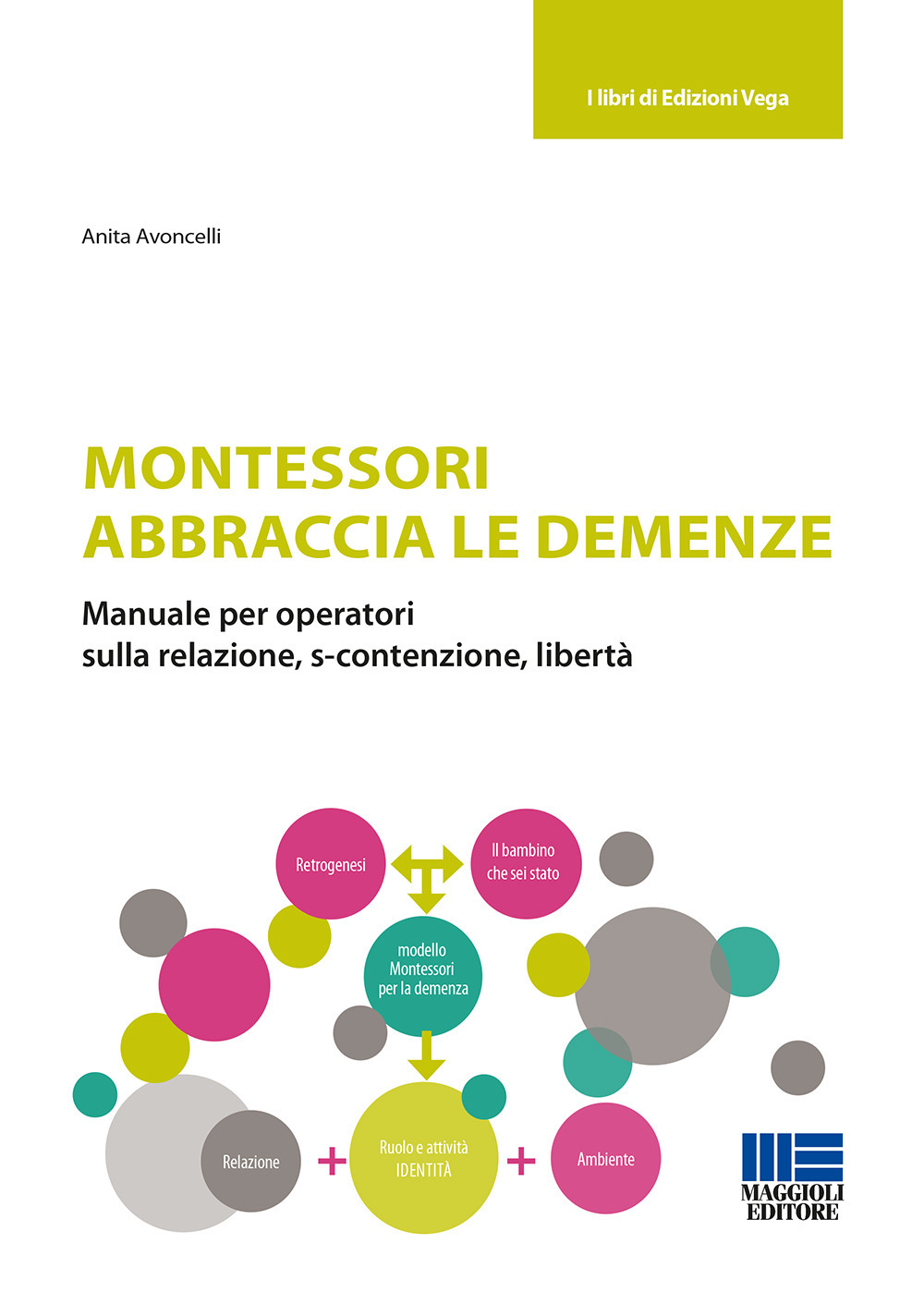 I libri di Edizioni Vega

Anita Avoncelli

MONTESSORI
ABBRACCIA LE DEMENZE

Manuale per operatori
sulla relazione, s-contenzione, libertà

Retrogenesi

Il bambino che sei stato

modello Montessori per la demenza

Relazione

+

Ruolo e attività IDENTITÀ

+

Ambiente

MAGGIOLI EDITORE